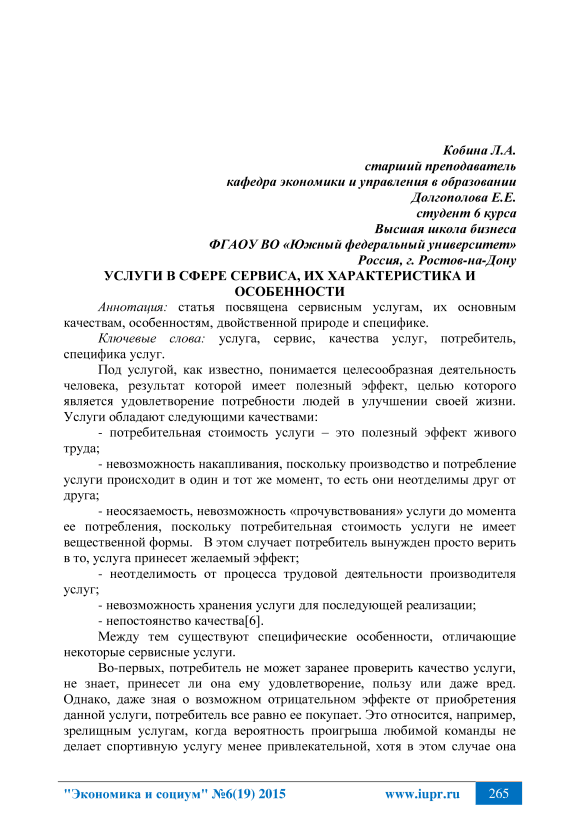 Кобина Л.А.
старший преподаватель
кафедра экономики и управления в образовании
Долгополова Е.Е.
студент 6 курса
Высшая школа бизнеса
ФГАОУ ВО «Южный федеральный университет»
Россия, г. Ростов-на-Дону

УСЛУГИ В СФЕРЕ СЕРВИСА, ИХ ХАРАКТЕРИСТИКА И ОСОБЕННОСТИ

Аннотация: статья посвящена сервисным услугам, их основным качествам, особенностям, двойственной природе и специфике.

Ключевые слова: услуга, сервис, качества услуг, потребитель, специфика услуг.

Под услугой, как известно, понимается целесообразная деятельность человека, результат которой имеет полезный эффект, целью которого является удовлетворение потребности людей в улучшении своей жизни. Услуги обладают следующими качествами:

- потребительная стоимость услуги – это полезный эффект живого труда;

- невозможность накапливания, поскольку производство и потребление услуги происходит в один и тот же момент, то есть они неотделимы друг от друга;

- неосязаемость, невозможность «прочувствования» услуги до момента ее потребления, поскольку потребительная стоимость услуги не имеет вещественной формы. В этом случает потребитель вынужден просто верить в то, услуга принесет желаемый эффект;

- неотделимость от процесса трудовой деятельности производителя услуг;

- невозможность хранения услуги для последующей реализации;

- непостоянство качества[6].

Между тем существуют специфические особенности, отличающие некоторые сервисные услуги.

Во-первых, потребитель не может заранее проверить качество услуги, не знает, принесет ли она ему удовлетворение, пользу или даже вред. Однако, даже зная о возможном отрицательном эффекте от приобретения данной услуги, потребитель все равно ее покупает. Это относится, например, зрелищным услугам, когда вероятность проигрыша любимой команды не делает спортивную услугу менее привлекательной, хотя в этом случае она

"Экономика и социум" №6(19) 2015 www.iupr.ru 265